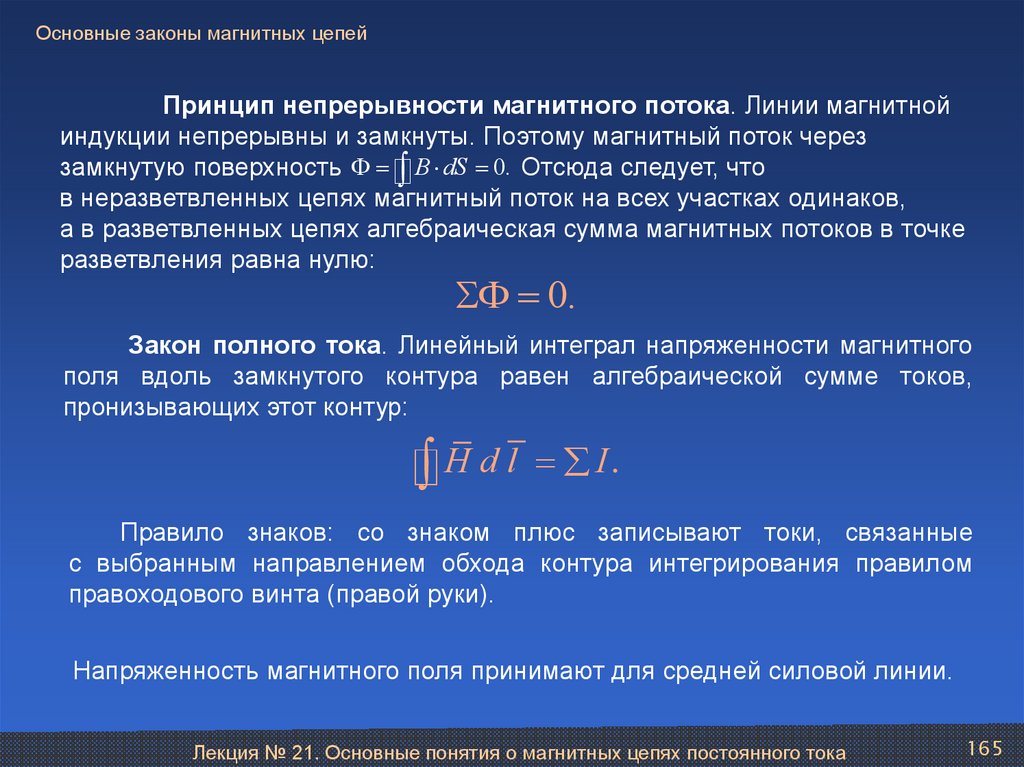 Основные законы магнитных цепей

Принцип непрерывности магнитного потока. Линии магнитной индукции непрерывны и замкнуты. Поэтому магнитный поток через замкнутую поверхность $\Phi = \oint B \cdot dS = 0.$ Отсюда следует, что в неразветвленных цепях магнитный поток на всех участках одинаков, а в разветвленных цепях алгебраическая сумма магнитных потоков в точке разветвления равна нулю:

$\Sigma\Phi = 0.$

Закон полного тока. Линейный интеграл напряженности магнитного поля вдоль замкнутого контура равен алгебраической сумме токов, пронизывающих этот контур:

$\oint \bar{H}\, d\,\bar{l} = \sum I.$

Правило знаков: со знаком плюс записывают токи, связанные с выбранным направлением обхода контура интегрирования правилом правоходового винта (правой руки).

Напряженность магнитного поля принимают для средней силовой линии.

Лекция № 21. Основные понятия о магнитных цепях постоянного тока

165